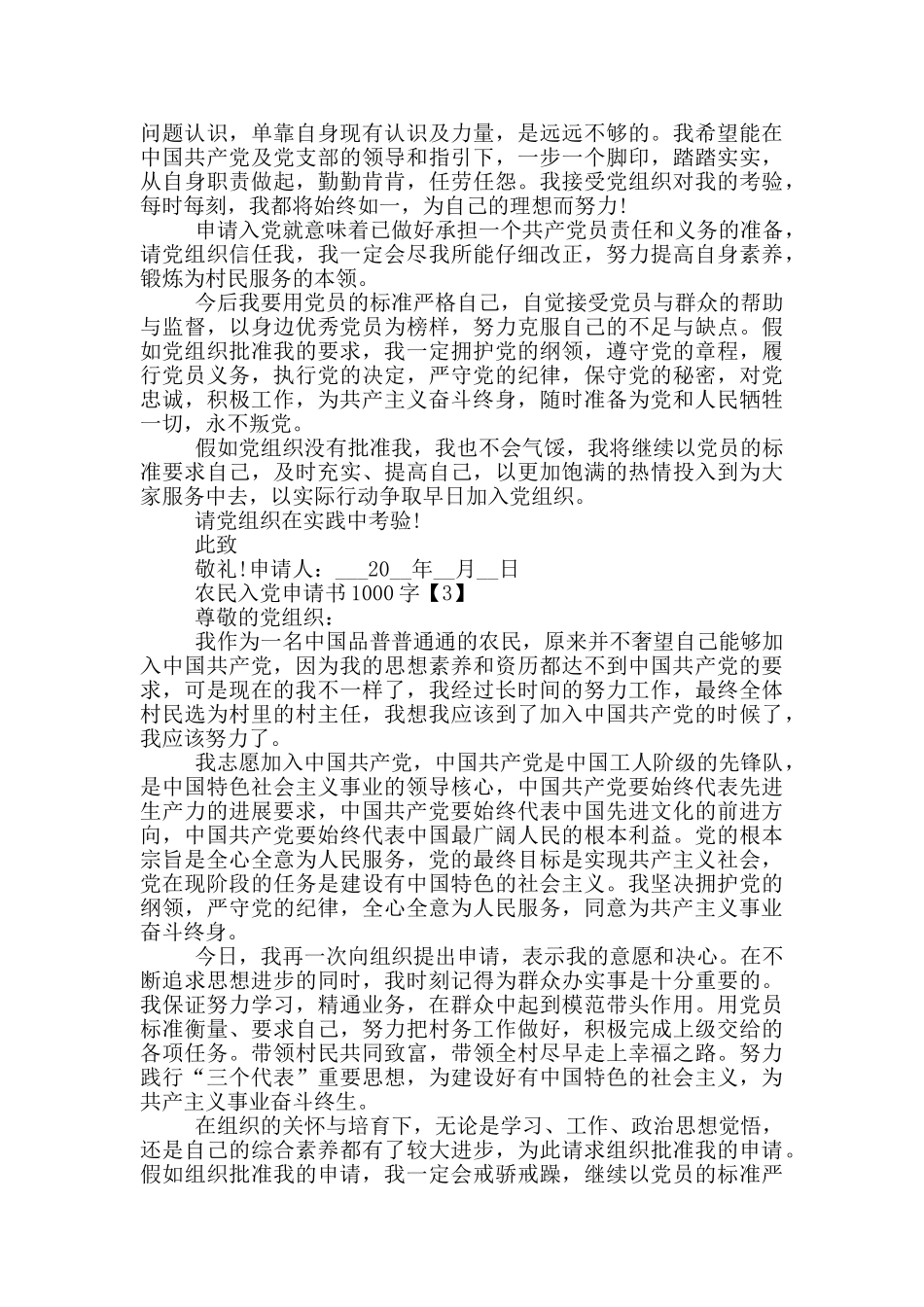 问题认识，单靠自身现有认识及力量，是远远不够的。我希望能在中国共产党及党支部的领导和指引下，一步一个脚印，踏踏实实，从自身职责做起，勤勤肯肯，任劳任怨。我接受党组织对我的考验，每时每刻，我都将始终如一，为自己的理想而努力!

申请入党就意味着已做好承担一个共产党员责任和义务的准备，请党组织信任我，我一定会尽我所能仔细改正，努力提高自身素养，锻炼为村民服务的本领。

今后我要用党员的标准严格自己，自觉接受党员与群众的帮助与监督，以身边优秀党员为榜样，努力克服自己的不足与缺点。假如党组织批准我的要求，我一定拥护党的纲领，遵守党的章程，履行党员义务，执行党的决定，严守党的纪律，保守党的秘密，对党忠诚，积极工作，为共产主义奋斗终身，随时准备为党和人民牺牲一切，永不叛党。

假如党组织没有批准我，我也不会气馁，我将继续以党员的标准要求自己，及时充实、提高自己，以更加饱满的热情投入到为大家服务中去，以实际行动争取早日加入党组织。

请党组织在实践中考验!

此致

敬礼!申请人：___20__年__月__日

农民入党申请书1000字【3】

尊敬的党组织：

我作为一名中国品普普通通的农民，原来并不奢望自己能够加入中国共产党，因为我的思想素养和资历都达不到中国共产党的要求，可是现在的我不一样了，我经过长时间的努力工作，最终全体村民选为村里的村主任，我想我应该到了加入中国共产党的时候了，我应该努力了。

我志愿加入中国共产党，中国共产党是中国工人阶级的先锋队，是中国特色社会主义事业的领导核心，中国共产党要始终代表先进生产力的进展要求，中国共产党要始终代表中国先进文化的前进方向，中国共产党要始终代表中国最广阔人民的根本利益。党的根本宗旨是全心全意为人民服务，党的最终目标是实现共产主义社会，党在现阶段的任务是建设有中国特色的社会主义。我坚决拥护党的纲领，严守党的纪律，全心全意为人民服务，同意为共产主义事业奋斗终身。

今日，我再一次向组织提出申请，表示我的意愿和决心。在不断追求思想进步的同时，我时刻记得为群众办实事是十分重要的。我保证努力学习，精通业务，在群众中起到模范带头作用。用党员标准衡量、要求自己，努力把村务工作做好，积极完成上级交给的各项任务。带领村民共同致富，带领全村尽早走上幸福之路。努力践行“三个代表”重要思想，为建设好有中国特色的社会主义，为共产主义事业奋斗终生。

在组织的关怀与培育下，无论是学习、工作、政治思想觉悟，还是自己的综合素养都有了较大进步，为此请求组织批准我的申请。假如组织批准我的申请，我一定会戒骄戒躁，继续以党员的标准严